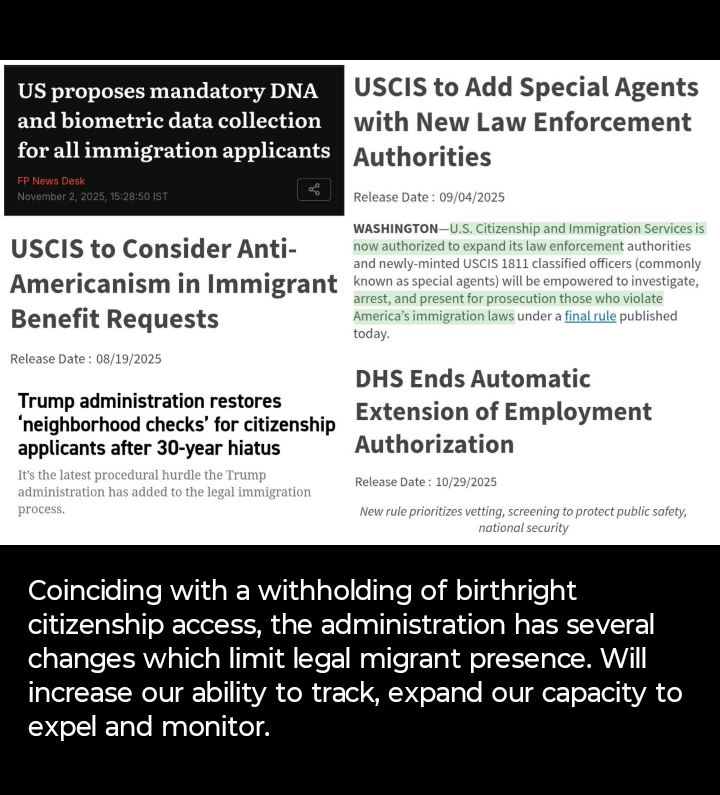 US proposes mandatory DNA and biometric data collection for all immigration applicants

FP News Desk
November 2, 2025, 15:28:50 IST

USCIS to Consider Anti-Americanism in Immigrant Benefit Requests

Release Date : 08/19/2025

Trump administration restores 'neighborhood checks' for citizenship applicants after 30-year hiatus

It's the latest procedural hurdle the Trump administration has added to the legal immigration process.

USCIS to Add Special Agents with New Law Enforcement Authorities

Release Date : 09/04/2025

WASHINGTON—U.S. Citizenship and Immigration Services is now authorized to expand its law enforcement authorities and newly-minted USCIS 1811 classified officers (commonly known as special agents) will be empowered to investigate, arrest, and present for prosecution those who violate America's immigration laws under a final rule published today.

DHS Ends Automatic Extension of Employment Authorization

Release Date : 10/29/2025

New rule prioritizes vetting, screening to protect public safety, national security

Coinciding with a withholding of birthright citizenship access, the administration has several changes which limit legal migrant presence. Will increase our ability to track, expand our capacity to expel and monitor.